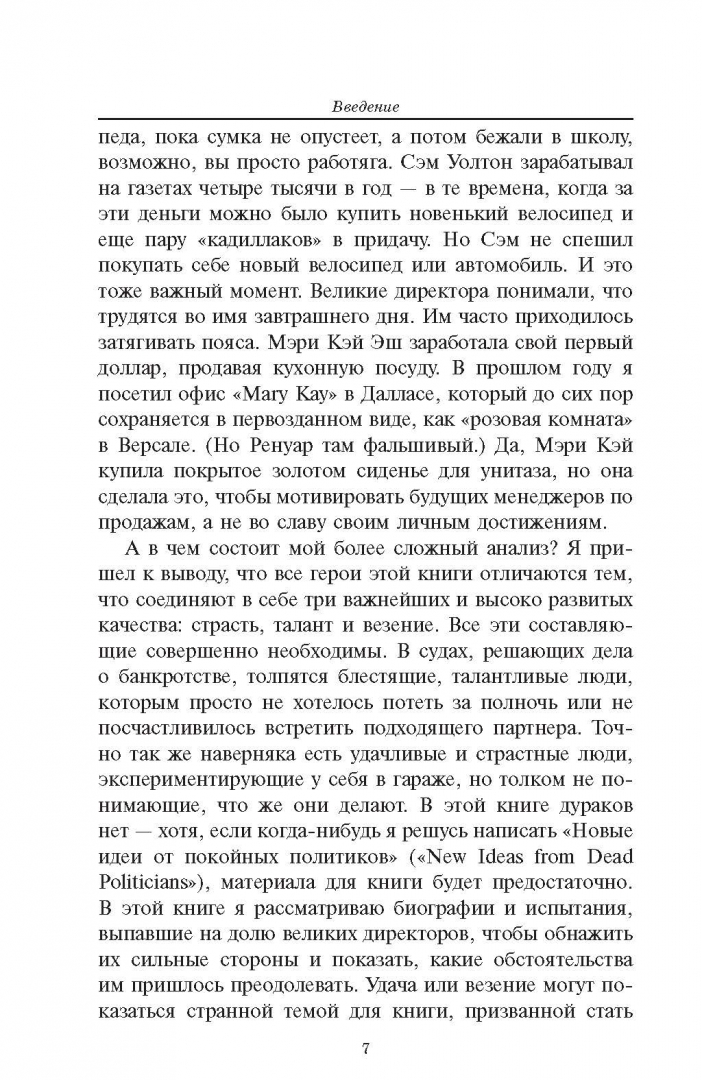 Введение

педа, пока сумка не опустеет, а потом бежали в школу, возможно, вы просто работяга. Сэм Уолтон зарабатывал на газетах четыре тысячи в год — в те времена, когда за эти деньги можно было купить новенький велосипед и еще пару «кадиллаков» в придачу. Но Сэм не спешил покупать себе новый велосипед или автомобиль. И это тоже важный момент. Великие директора понимали, что трудятся во имя завтрашнего дня. Им часто приходилось затягивать пояса. Мэри Кэй Эш заработала свой первый доллар, продавая кухонную посуду. В прошлом году я посетил офис «Mary Kay» в Далласе, который до сих пор сохраняется в первозданном виде, как «розовая комната» в Версале. (Но Ренуар там фальшивый.) Да, Мэри Кэй купила покрытое золотом сиденье для унитаза, но она сделала это, чтобы мотивировать будущих менеджеров по продажам, а не во славу своим личным достижениям.

А в чем состоит мой более сложный анализ? Я пришел к выводу, что все герои этой книги отличаются тем, что соединяют в себе три важнейших и высоко развитых качества: страсть, талант и везение. Все эти составляющие совершенно необходимы. В судах, решающих дела о банкротстве, толпятся блестящие, талантливые люди, которым просто не хотелось потеть за полночь или не посчастливилось встретить подходящего партнера. Точно так же наверняка есть удачливые и страстные люди, экспериментирующие у себя в гараже, но толком не понимающие, что же они делают. В этой книге дураков нет — хотя, если когда-нибудь я решусь написать «Новые идеи от покойных политиков» («New Ideas from Dead Politicians»), материала для книги будет предостаточно. В этой книге я рассматриваю биографии и испытания, выпавшие на долю великих директоров, чтобы обнажить их сильные стороны и показать, какие обстоятельства им пришлось преодолевать. Удача или везение могут показаться странной темой для книги, призванной стать

7